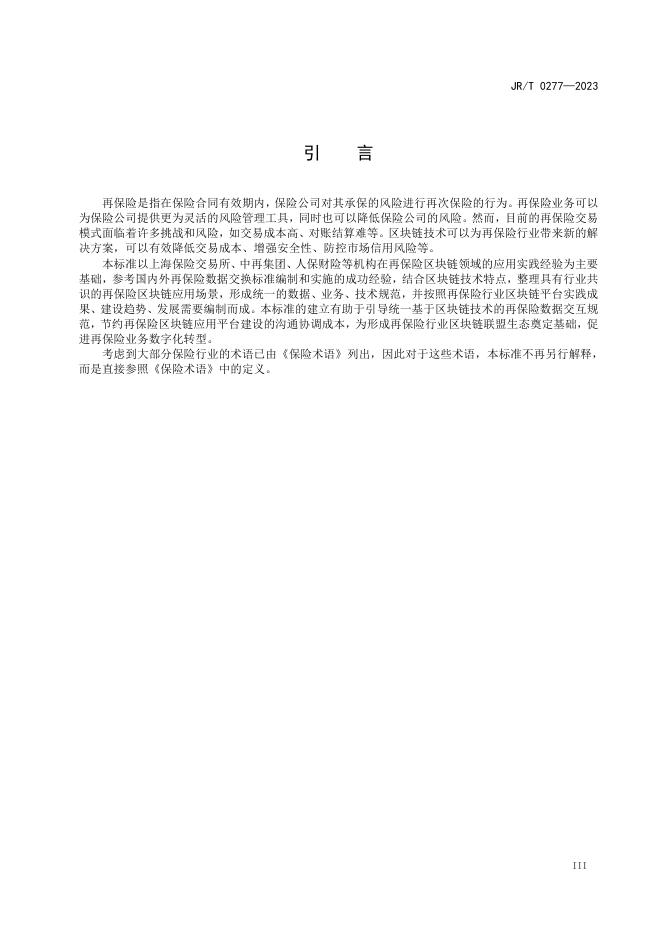 JR/T 0277—2023

引　言

再保险是指在保险合同有效期内，保险公司对其承保的风险进行再次保险的行为。再保险业务可以为保险公司提供更为灵活的风险管理工具，同时也可以降低保险公司的风险。然而，目前的再保险交易模式面临着许多挑战和风险，如交易成本高、对账结算难等。区块链技术可以为再保险行业带来新的解决方案，可以有效降低交易成本、增强安全性、防控市场信用风险等。

本标准以上海保险交易所、中再集团、人保财险等机构在再保险区块链领域的应用实践经验为主要基础，参考国内外再保险数据交换标准编制和实施的成功经验，结合区块链技术特点，整理具有行业共识的再保险区块链应用场景，形成统一的数据、业务、技术规范，并按照再保险行业区块链平台实践成果、建设趋势、发展需要编制而成。本标准的建立有助于引导统一基于区块链技术的再保险数据交互规范，节约再保险区块链应用平台建设的沟通协调成本，为形成再保险行业区块链联盟生态奠定基础，促进再保险业务数字化转型。

考虑到大部分保险行业的术语已由《保险术语》列出，因此对于这些术语，本标准不再另行解释，而是直接参照《保险术语》中的定义。

III